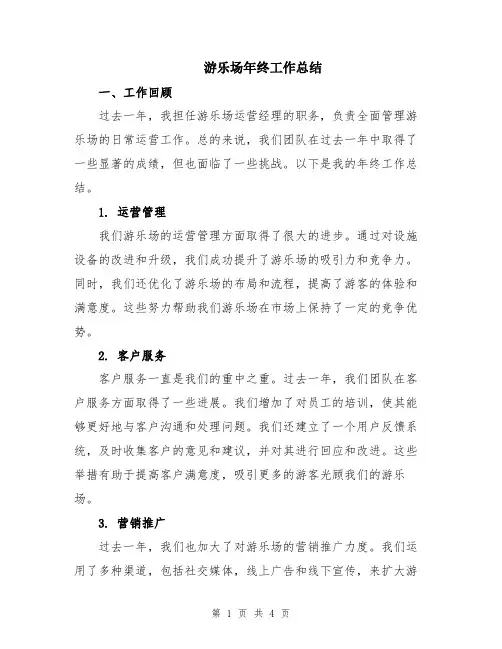 游乐场年终工作总结

一、工作回顾

过去一年，我担任游乐场运营经理的职务，负责全面管理游乐场的日常运营工作。总的来说，我们团队在过去一年中取得了一些显著的成绩，但也面临了一些挑战。以下是我的年终工作总结。

1. 运营管理

我们游乐场的运营管理方面取得了很大的进步。通过对设施设备的改进和升级，我们成功提升了游乐场的吸引力和竞争力。同时，我们还优化了游乐场的布局和流程，提高了游客的体验和满意度。这些努力帮助我们游乐场在市场上保持了一定的竞争优势。

2. 客户服务

客户服务一直是我们的重中之重。过去一年，我们团队在客户服务方面取得了一些进展。我们增加了对员工的培训，使其能够更好地与客户沟通和处理问题。我们还建立了一个用户反馈系统，及时收集客户的意见和建议，并对其进行回应和改进。这些举措有助于提高客户满意度，吸引更多的游客光顾我们的游乐场。

3. 营销推广

过去一年，我们也加大了对游乐场的营销推广力度。我们运用了多种渠道，包括社交媒体，线上广告和线下宣传，来扩大游

第 1 页 共 4 页